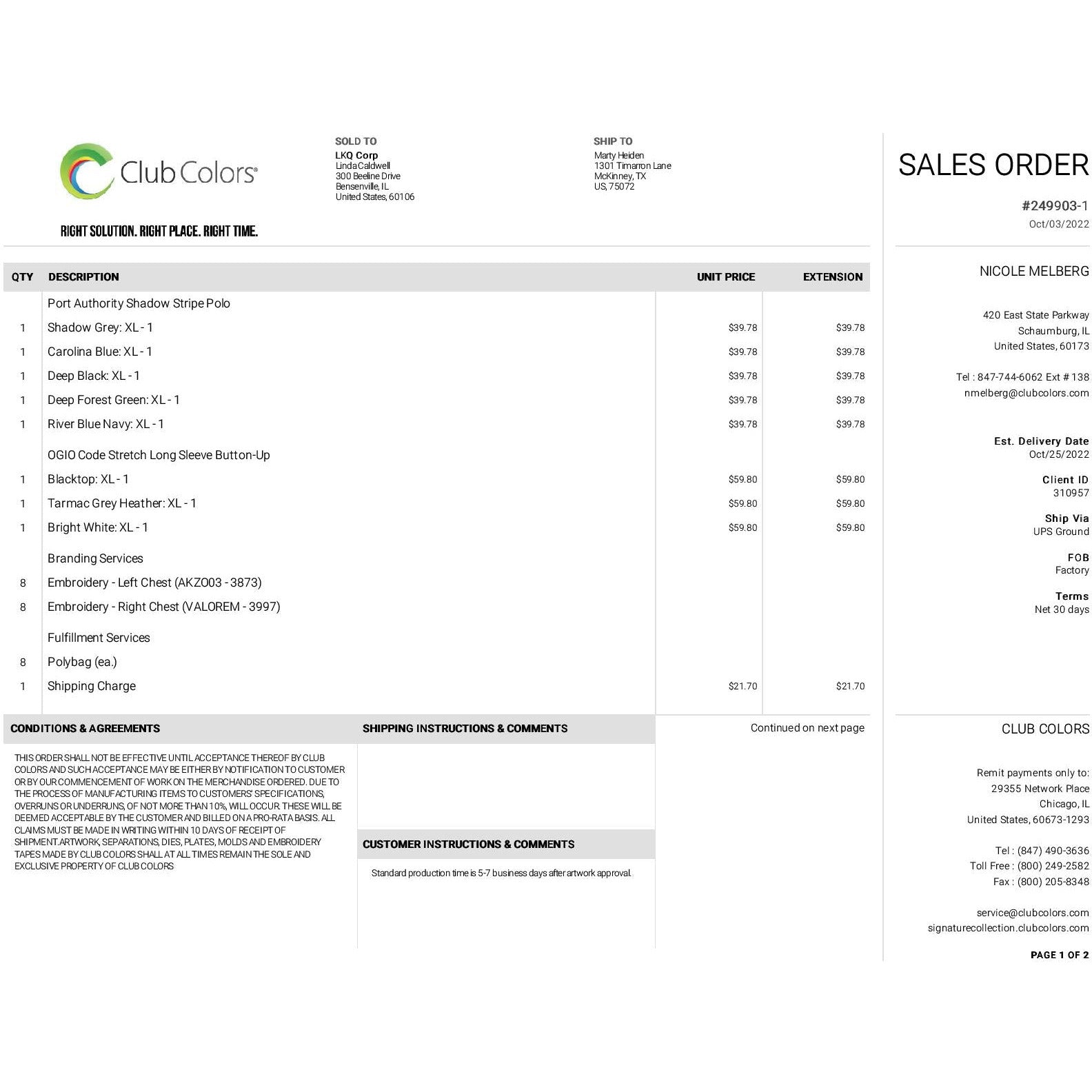 Club Colors®

RIGHT SOLUTION. RIGHT PLACE. RIGHT TIME.

SOLD TO
LKQ Corp
Linda Caldwell
300 Beeline Drive
Bensenville, IL
United States, 60106

SHIP TO
Marty Heiden
1301 Timarron Lane
McKinney, TX
US, 75072

| QTY | DESCRIPTION | UNIT PRICE | EXTENSION |
|---|---|---|---|
| | Port Authority Shadow Stripe Polo | | |
| 1 | Shadow Grey: XL - 1 | $39.78 | $39.78 |
| 1 | Carolina Blue: XL - 1 | $39.78 | $39.78 |
| 1 | Deep Black: XL - 1 | $39.78 | $39.78 |
| 1 | Deep Forest Green: XL - 1 | $39.78 | $39.78 |
| 1 | River Blue Navy: XL - 1 | $39.78 | $39.78 |
| | OGIO Code Stretch Long Sleeve Button-Up | | |
| 1 | Blacktop: XL - 1 | $59.80 | $59.80 |
| 1 | Tarmac Grey Heather: XL - 1 | $59.80 | $59.80 |
| 1 | Bright White: XL - 1 | $59.80 | $59.80 |
| | Branding Services | | |
| 8 | Embroidery - Left Chest (AKZO03 - 3873) | | |
| 8 | Embroidery - Right Chest (VALOREM - 3997) | | |
| | Fulfillment Services | | |
| 8 | Polybag (ea.) | | |
| 1 | Shipping Charge | $21.70 | $21.70 |

CONDITIONS & AGREEMENTS

THIS ORDER SHALL NOT BE EFFECTIVE UNTIL ACCEPTANCE THEREOF BY CLUB COLORS AND SUCH ACCEPTANCE MAY BE EITHER BY NOTIFICATION TO CUSTOMER OR BY OUR COMMENCEMENT OF WORK ON THE MERCHANDISE ORDERED. DUE TO THE PROCESS OF MANUFACTURING ITEMS TO CUSTOMERS' SPECIFICATIONS, OVERRUNS OR UNDERRUNS, OF NOT MORE THAN 10%, WILL OCCUR. THESE WILL BE DEEMED ACCEPTABLE BY THE CUSTOMER AND BILLED ON A PRO-RATA BASIS. ALL CLAIMS MUST BE MADE IN WRITING WITHIN 10 DAYS OF RECEIPT OF SHIPMENT.ARTWORK, SEPARATIONS, DIES, PLATES, MOLDS AND EMBROIDERY TAPES MADE BY CLUB COLORS SHALL AT ALL TIMES REMAIN THE SOLE AND EXCLUSIVE PROPERTY OF CLUB COLORS

SHIPPING INSTRUCTIONS & COMMENTS

CUSTOMER INSTRUCTIONS & COMMENTS

Standard production time is 5-7 business days after artwork approval.

Continued on next page

SALES ORDER

#249903-1
Oct/03/2022

NICOLE MELBERG

420 East State Parkway
Schaumburg, IL
United States, 60173

Tel : 847-744-6062 Ext # 138
nmelberg@clubcolors.com

Est. Delivery Date
Oct/25/2022

Client ID
310957

Ship Via
UPS Ground

FOB
Factory

Terms
Net 30 days

CLUB COLORS

Remit payments only to:
29355 Network Place
Chicago, IL
United States, 60673-1293

Tel : (847) 490-3636
Toll Free : (800) 249-2582
Fax : (800) 205-8348

service@clubcolors.com
signaturecollection.clubcolors.com

PAGE 1 OF 2